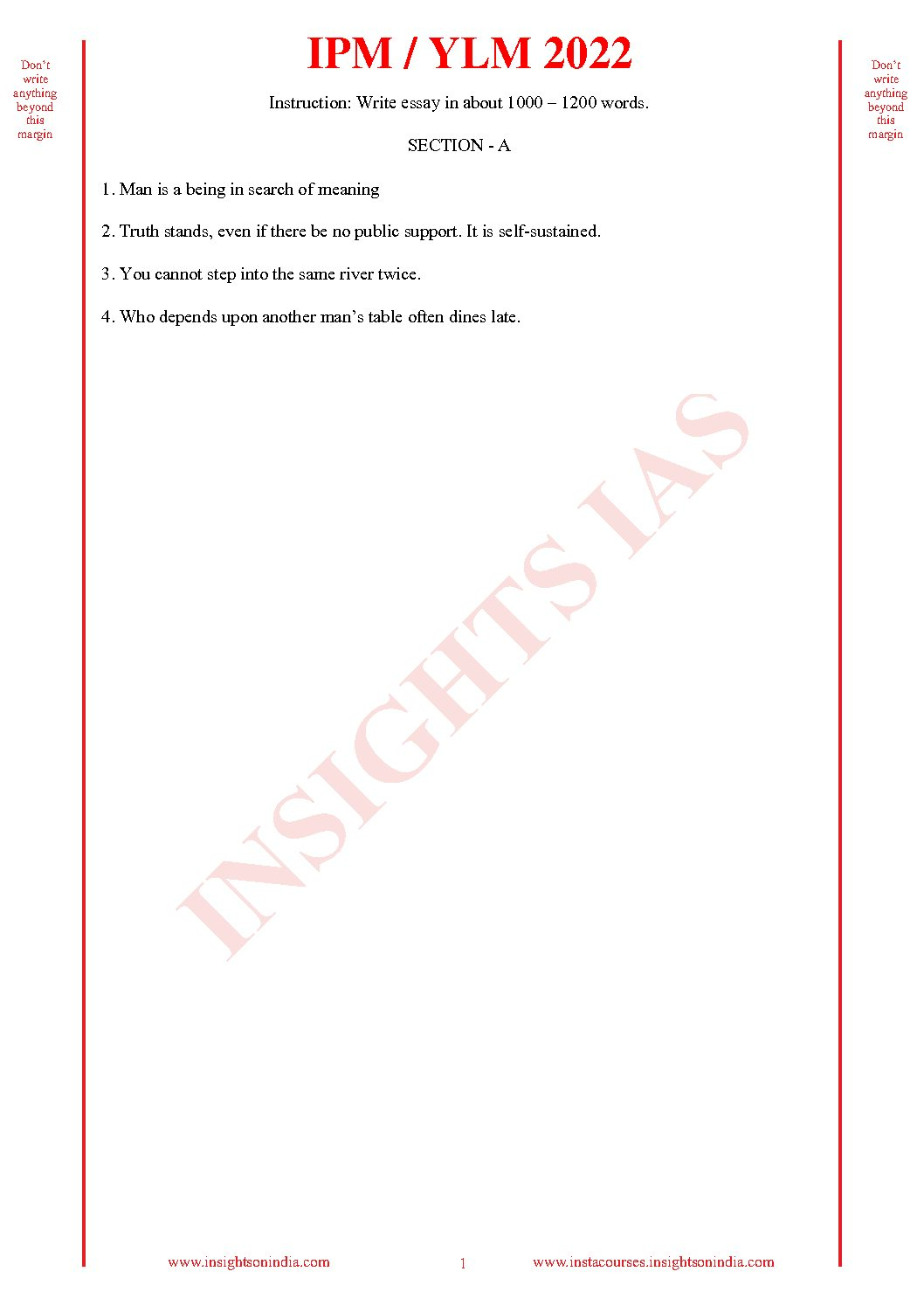 Don't write anything beyond this margin

IPM / YLM 2022

Don't write anything beyond this margin

Instruction: Write essay in about 1000 – 1200 words.

SECTION - A

1. Man is a being in search of meaning

2. Truth stands, even if there be no public support. It is self-sustained.

3. You cannot step into the same river twice.

4. Who depends upon another man's table often dines late.

INSIGHTS IAS

www.insightsonindia.com 1 www.instacourses.insightsonindia.com